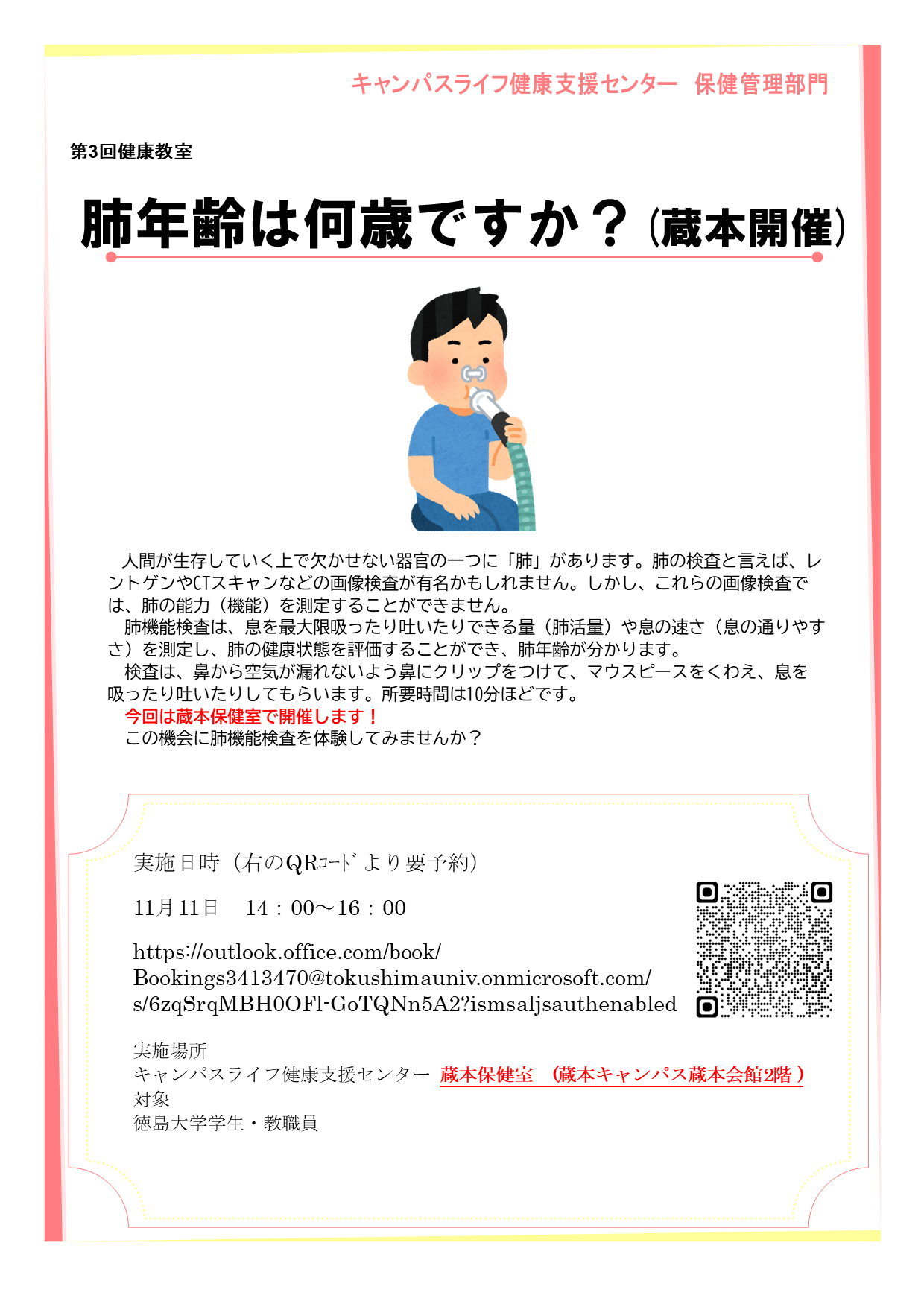 キャンパスライフ健康支援センター　保健管理部門

第3回健康教室

肺年齢は何歳ですか？（蔵本開催）

人間が生存していく上で欠かせない器官の一つに「肺」があります。肺の検査と言えば、レントゲンやCTスキャンなどの画像検査が有名かもしれません。しかし、これらの画像検査では、肺の能力（機能）を測定することができません。
肺機能検査は、息を最大限吸ったり吐いたりできる量（肺活量）や息の速さ（息の通りやすさ）を測定し、肺の健康状態を評価することができ、肺年齢が分かります。
検査は、鼻から空気が漏れないよう鼻にクリップをつけて、マウスピースをくわえ、息を吸ったり吐いたりしてもらいます。所要時間は10分ほどです。
今回は蔵本保健室で開催します！
この機会に肺機能検査を体験してみませんか？

実施日時（右のQRｺｰﾄﾞより要予約）

11月11日　14：00～16：00

https://outlook.office.com/book/Bookings3413470@tokushimauniv.onmicrosoft.com/s/6zqSrqMBH0OFl-GoTQNn5A2?ismsaljsauthenabled

実施場所
キャンパスライフ健康支援センター 蔵本保健室 （蔵本キャンパス蔵本会館2階）
対象
徳島大学学生・教職員